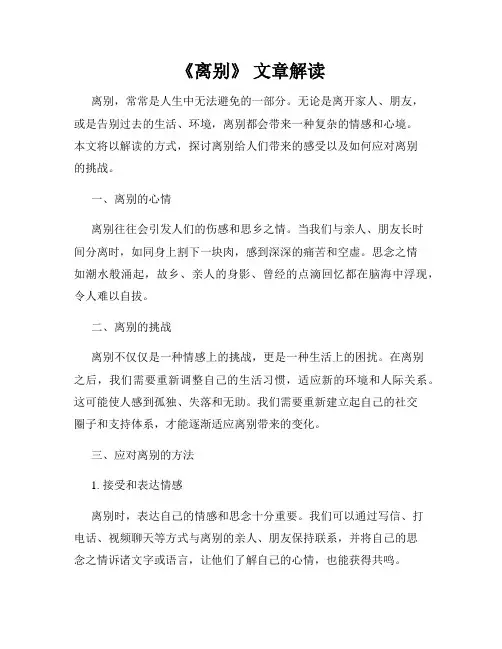 《离别》 文章解读

离别，常常是人生中无法避免的一部分。无论是离开家人、朋友，或是告别过去的生活、环境，离别都会带来一种复杂的情感和心境。本文将以解读的方式，探讨离别给人们带来的感受以及如何应对离别的挑战。

一、离别的心情

离别往往会引发人们的伤感和思乡之情。当我们与亲人、朋友长时间分离时，如同身上割下一块肉，感到深深的痛苦和空虚。思念之情如潮水般涌起，故乡、亲人的身影、曾经的点滴回忆都在脑海中浮现，令人难以自拔。

二、离别的挑战

离别不仅仅是一种情感上的挑战，更是一种生活上的困扰。在离别之后，我们需要重新调整自己的生活习惯，适应新的环境和人际关系。这可能使人感到孤独、失落和无助。我们需要重新建立起自己的社交圈子和支持体系，才能逐渐适应离别带来的变化。

三、应对离别的方法

1. 接受和表达情感

离别时，表达自己的情感和思念十分重要。我们可以通过写信、打电话、视频聊天等方式与离别的亲人、朋友保持联系，并将自己的思念之情诉诸文字或语言，让他们了解自己的心情，也能获得共鸣。